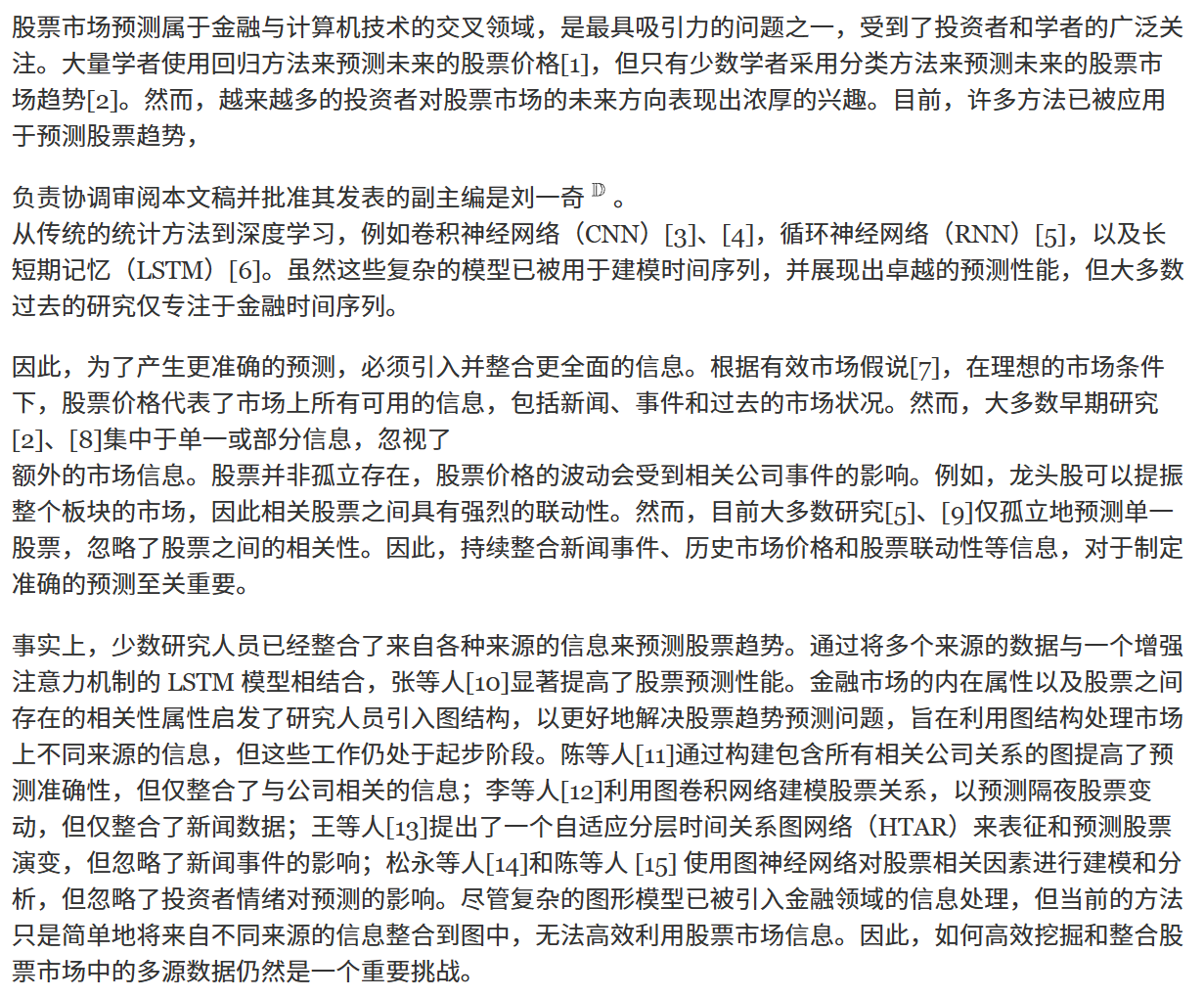 股票市场预测属于金融与计算机技术的交叉领域，是最具吸引力的问题之一，受到了投资者和学者的广泛关注。大量学者使用回归方法来预测未来的股票价格[1]，但只有少数学者采用分类方法来预测未来的股票市场趋势[2]。然而，越来越多的投资者对股票市场的未来方向表现出浓厚的兴趣。目前，许多方法已被应用于预测股票趋势，

负责协调审阅本文稿并批准其发表的副主编是刘一奇 $\mathbb{D}$ 。
从传统的统计方法到深度学习，例如卷积神经网络（CNN）[3]、[4]，循环神经网络（RNN）[5]，以及长短期记忆（LSTM）[6]。虽然这些复杂的模型已被用于建模时间序列，并展现出卓越的预测性能，但大多数过去的研究仅专注于金融时间序列。

因此，为了产生更准确的预测，必须引入并整合更全面的信息。根据有效市场假说[7]，在理想的市场条件下，股票价格代表了市场上所有可用的信息，包括新闻、事件和过去的市场状况。然而，大多数早期研究[2]、[8]集中于单一或部分信息，忽视了
额外的市场信息。股票并非孤立存在，股票价格的波动会受到相关公司事件的影响。例如，龙头股可以提振整个板块的市场，因此相关股票之间具有强烈的联动性。然而，目前大多数研究[5]、[9]仅孤立地预测单一股票，忽略了股票之间的相关性。因此，持续整合新闻事件、历史市场价格和股票联动性等信息，对于制定准确的预测至关重要。

事实上，少数研究人员已经整合了来自各种来源的信息来预测股票趋势。通过将多个来源的数据与一个增强注意力机制的 LSTM 模型相结合，张等人[10]显著提高了股票预测性能。金融市场的内在属性以及股票之间存在的相关性属性启发了研究人员引入图结构，以更好地解决股票趋势预测问题，旨在利用图结构处理市场上不同来源的信息，但这些工作仍处于起步阶段。陈等人[11]通过构建包含所有相关公司关系的图提高了预测准确性，但仅整合了与公司相关的信息；李等人[12]利用图卷积网络建模股票关系，以预测隔夜股票变动，但仅整合了新闻数据；王等人[13]提出了一个自适应分层时间关系图网络（HTAR）来表征和预测股票演变，但忽略了新闻事件的影响；松永等人[14]和陈等人 [15] 使用图神经网络对股票相关因素进行建模和分析，但忽略了投资者情绪对预测的影响。尽管复杂的图形模型已被引入金融领域的信息处理，但当前的方法只是简单地将来自不同来源的信息整合到图中，无法高效利用股票市场信息。因此，如何高效挖掘和整合股票市场中的多源数据仍然是一个重要挑战。